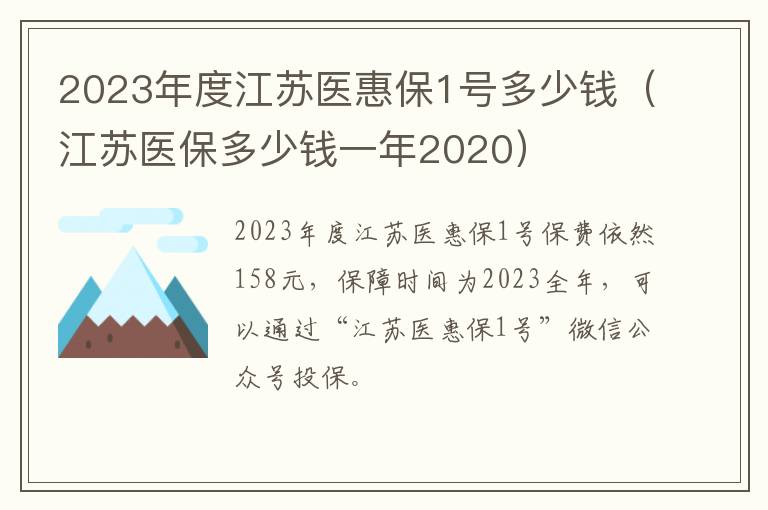 2023年度江苏医惠保1号多少钱（江苏医保多少钱一年2020）

2023年度江苏医惠保1号保费依然158元，保障时间为2023全年，可以通过“江苏医惠保1号”微信公众号投保。